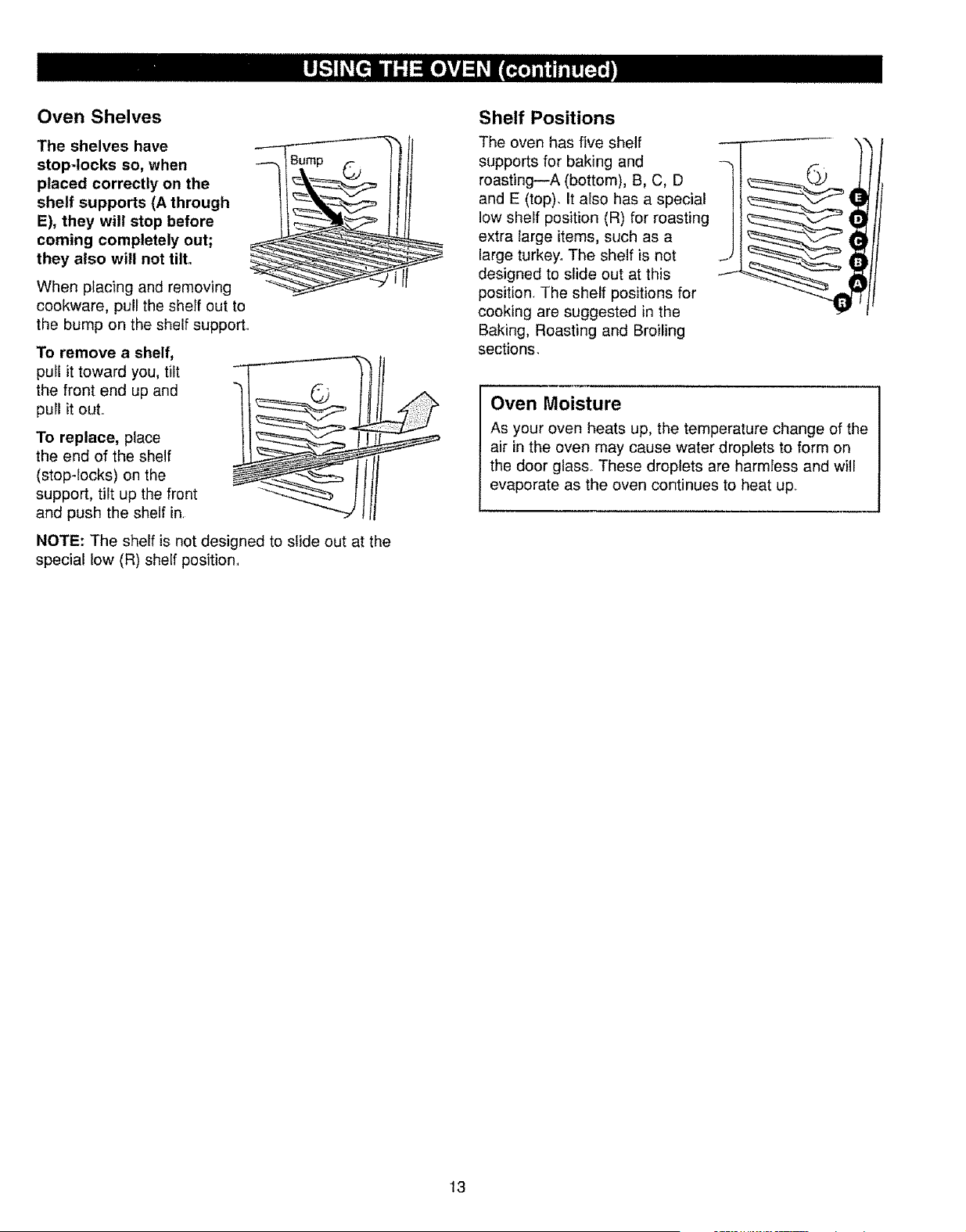 USING THE OVEN (continued)

Oven Shelves

The shelves have stop-locks so, when placed correctly on the shelf supports (A through E), they will stop before coming completely out; they also will not tilt.

Bump

When placing and removing cookware, pull the shelf out to the bump on the shelf support.

To remove a shelf, pull it toward you, tilt the front end up and pull it out.

To replace, place the end of the shelf (stop-locks) on the support, tilt up the front and push the shelf in.

NOTE: The shelf is not designed to slide out at the special low (R) shelf position.

Shelf Positions

The oven has five shelf supports for baking and roasting—A (bottom), B, C, D and E (top). It also has a special low shelf position (R) for roasting extra large items, such as a large turkey. The shelf is not designed to slide out at this position. The shelf positions for cooking are suggested in the Baking, Roasting and Broiling sections.

E
D
C
B
A
R

Oven Moisture

As your oven heats up, the temperature change of the air in the oven may cause water droplets to form on the door glass. These droplets are harmless and will evaporate as the oven continues to heat up.

13